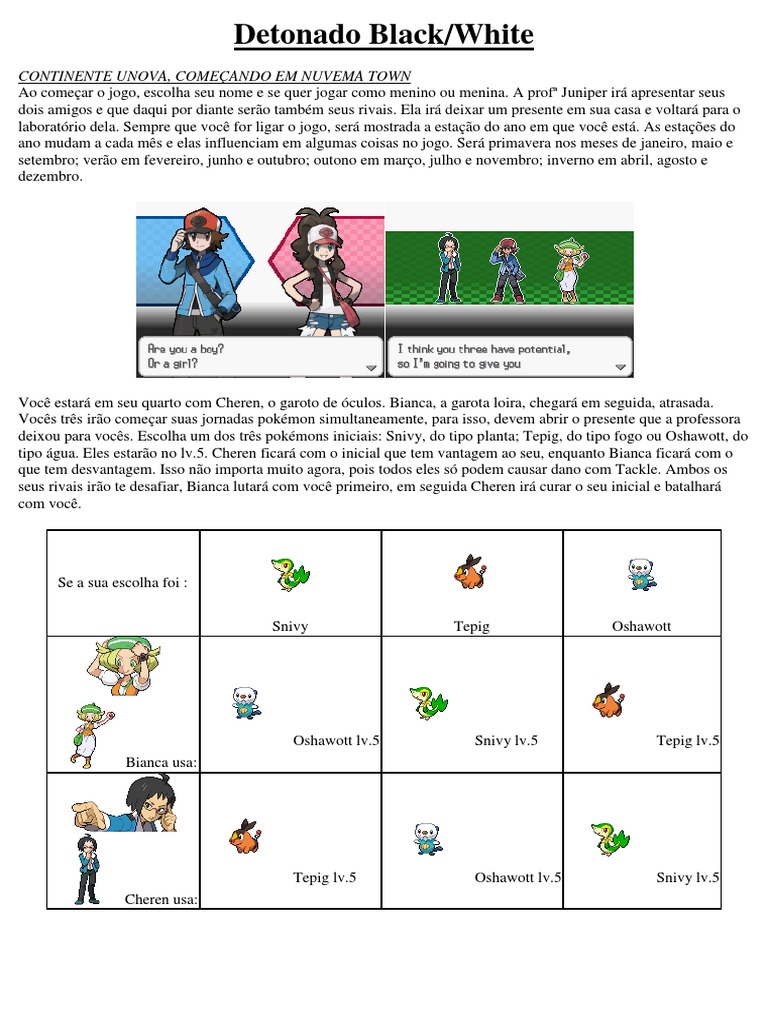 Detonado Black/White

CONTINENTE UNOVA, COMEÇANDO EM NUVEMA TOWN
Ao começar o jogo, escolha seu nome e se quer jogar como menino ou menina. A profª Juniper irá apresentar seus dois amigos e que daqui por diante serão também seus rivais. Ela irá deixar um presente em sua casa e voltará para o laboratório dela. Sempre que você for ligar o jogo, será mostrada a estação do ano em que você está. As estações do ano mudam a cada mês e elas influenciam em algumas coisas no jogo. Será primavera nos meses de janeiro, maio e setembro; verão em fevereiro, junho e outubro; outono em março, julho e novembro; inverno em abril, agosto e dezembro.

Are you a boy?
Or a girl?

I think you three have potential,
so I'm going to give you

Você estará em seu quarto com Cheren, o garoto de óculos. Bianca, a garota loira, chegará em seguida, atrasada. Vocês três irão começar suas jornadas pokémon simultaneamente, para isso, devem abrir o presente que a professora deixou para vocês. Escolha um dos três pokémons iniciais: Snivy, do tipo planta; Tepig, do tipo fogo ou Oshawott, do tipo água. Eles estarão no lv.5. Cheren ficará com o inicial que tem vantagem ao seu, enquanto Bianca ficará com o que tem desvantagem. Isso não importa muito agora, pois todos eles só podem causar dano com Tackle. Ambos os seus rivais irão te desafiar, Bianca lutará com você primeiro, em seguida Cheren irá curar o seu inicial e batalhará com você.

| Se a sua escolha foi : | Snivy | Tepig | Oshawott |
|---|---|---|---|
| Bianca usa: | Oshawott lv.5 | Snivy lv.5 | Tepig lv.5 |
| Cheren usa: | Tepig lv.5 | Oshawott lv.5 | Snivy lv.5 |